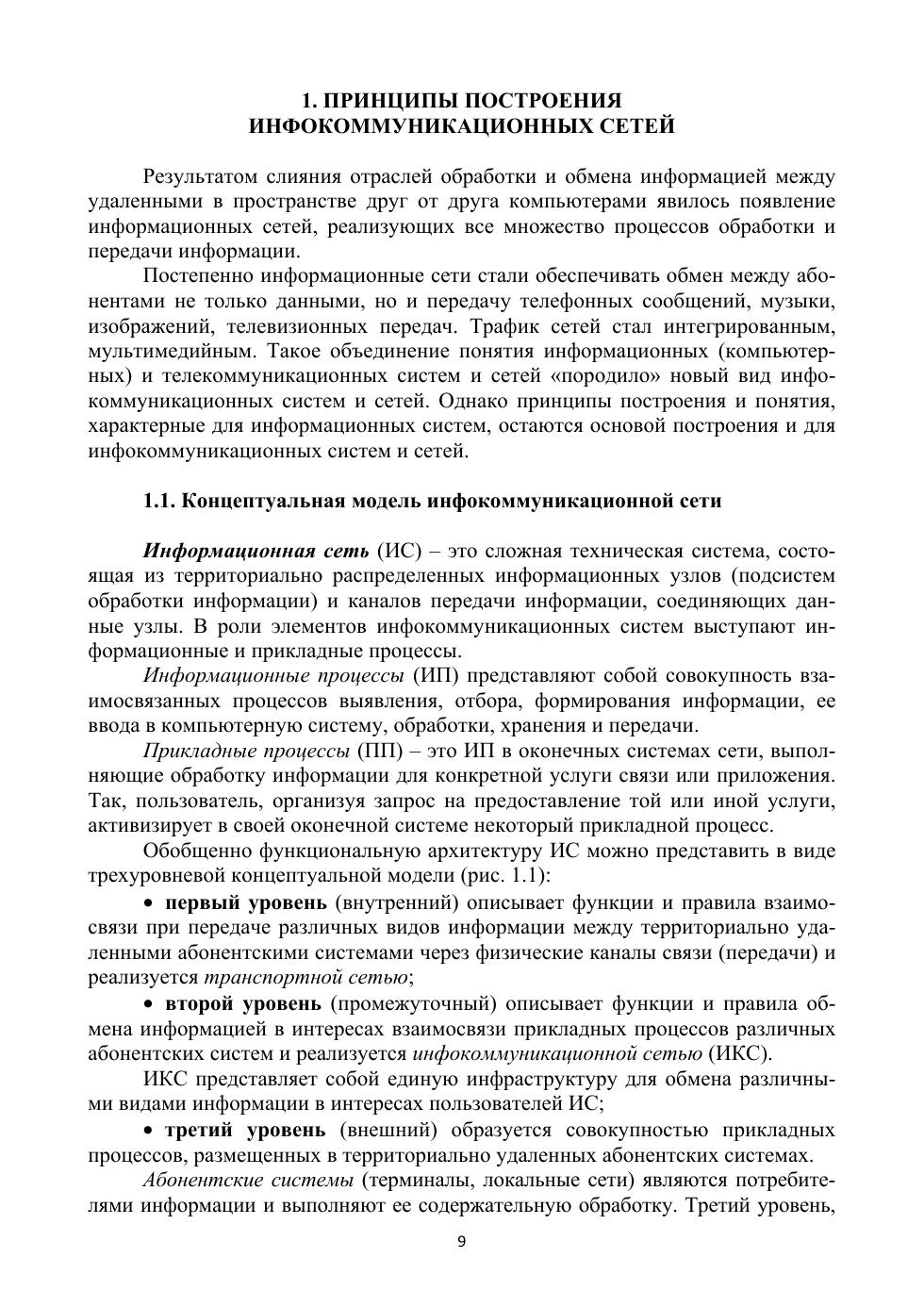 1. ПРИНЦИПЫ ПОСТРОЕНИЯ ИНФОКОММУНИКАЦИОННЫХ СЕТЕЙ

Результатом слияния отраслей обработки и обмена информацией между удаленными в пространстве друг от друга компьютерами явилось появление информационных сетей, реализующих все множество процессов обработки и передачи информации.

Постепенно информационные сети стали обеспечивать обмен между абонентами не только данными, но и передачу телефонных сообщений, музыки, изображений, телевизионных передач. Трафик сетей стал интегрированным, мультимедийным. Такое объединение понятия информационных (компьютерных) и телекоммуникационных систем и сетей «породило» новый вид инфокоммуникационных систем и сетей. Однако принципы построения и понятия, характерные для информационных систем, остаются основой построения и для инфокоммуникационных систем и сетей.

1.1. Концептуальная модель инфокоммуникационной сети

Информационная сеть (ИС) – это сложная техническая система, состоящая из территориально распределенных информационных узлов (подсистем обработки информации) и каналов передачи информации, соединяющих данные узлы. В роли элементов инфокоммуникационных систем выступают информационные и прикладные процессы.

Информационные процессы (ИП) представляют собой совокупность взаимосвязанных процессов выявления, отбора, формирования информации, ее ввода в компьютерную систему, обработки, хранения и передачи.

Прикладные процессы (ПП) – это ИП в оконечных системах сети, выполняющие обработку информации для конкретной услуги связи или приложения. Так, пользователь, организуя запрос на предоставление той или иной услуги, активизирует в своей оконечной системе некоторый прикладной процесс.

Обобщенно функциональную архитектуру ИС можно представить в виде трехуровневой концептуальной модели (рис. 1.1):

• первый уровень (внутренний) описывает функции и правила взаимосвязи при передаче различных видов информации между территориально удаленными абонентскими системами через физические каналы связи (передачи) и реализуется транспортной сетью;

• второй уровень (промежуточный) описывает функции и правила обмена информацией в интересах взаимосвязи прикладных процессов различных абонентских систем и реализуется инфокоммуникационной сетью (ИКС).

ИКС представляет собой единую инфраструктуру для обмена различными видами информации в интересах пользователей ИС;

• третий уровень (внешний) образуется совокупностью прикладных процессов, размещенных в территориально удаленных абонентских системах.

Абонентские системы (терминалы, локальные сети) являются потребителями информации и выполняют ее содержательную обработку. Третий уровень,

9